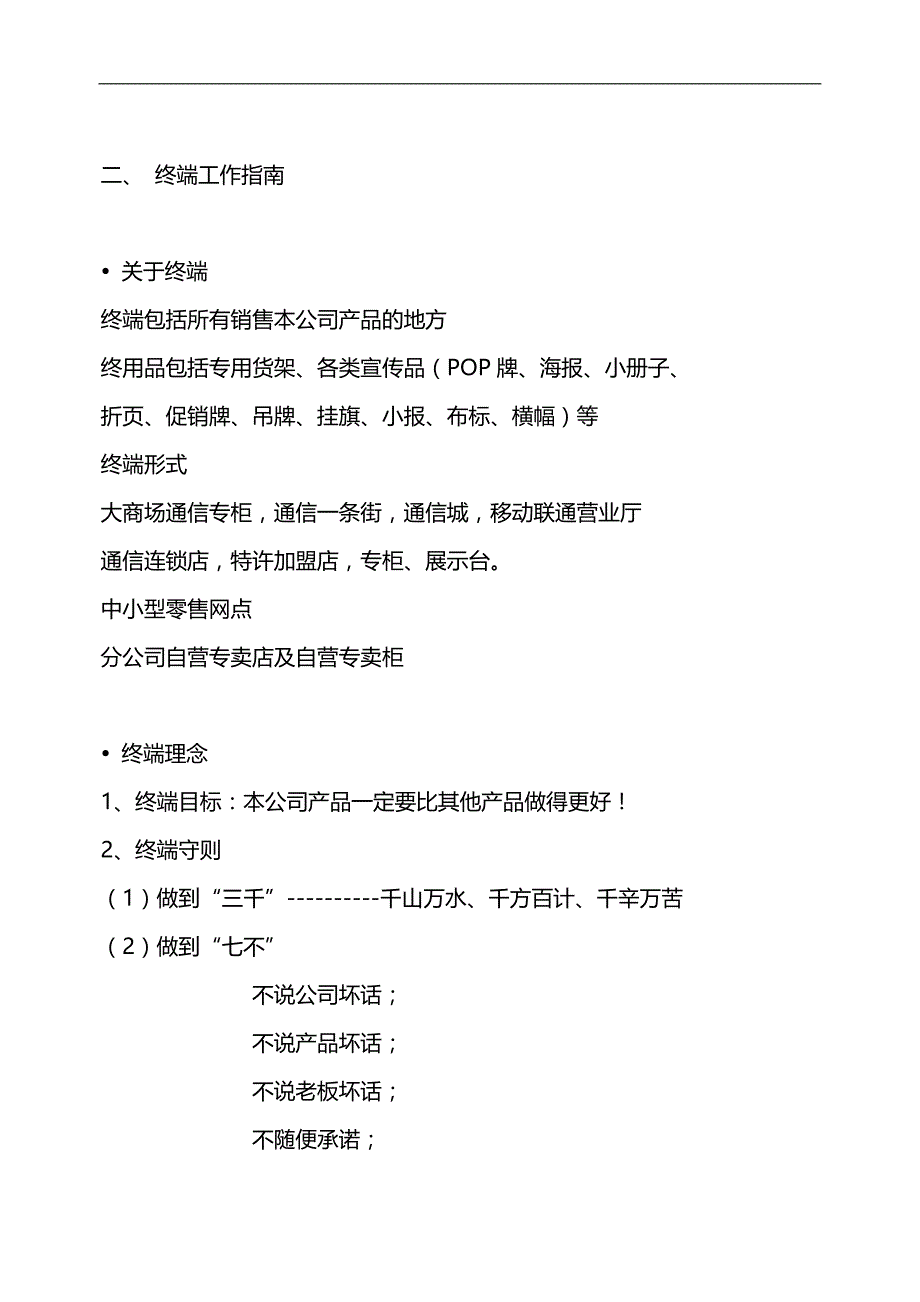 二、 终端工作指南

• 关于终端

终端包括所有销售本公司产品的地方

终用品包括专用货架、各类宣传品（POP 牌、海报、小册子、折页、促销牌、吊牌、挂旗、小报、布标、横幅）等

终端形式

大商场通信专柜，通信一条街，通信城，移动联通营业厅

通信连锁店，特许加盟店，专柜、展示台。

中小型零售网点

分公司自营专卖店及自营专卖柜

• 终端理念

1、终端目标：本公司产品一定要比其他产品做得更好！

2、终端守则

（1）做到“三千”----------千山万水、千方百计、千辛万苦

（2）做到“七不”

不说公司坏话；

不说产品坏话；

不说老板坏话；

不随便承诺；